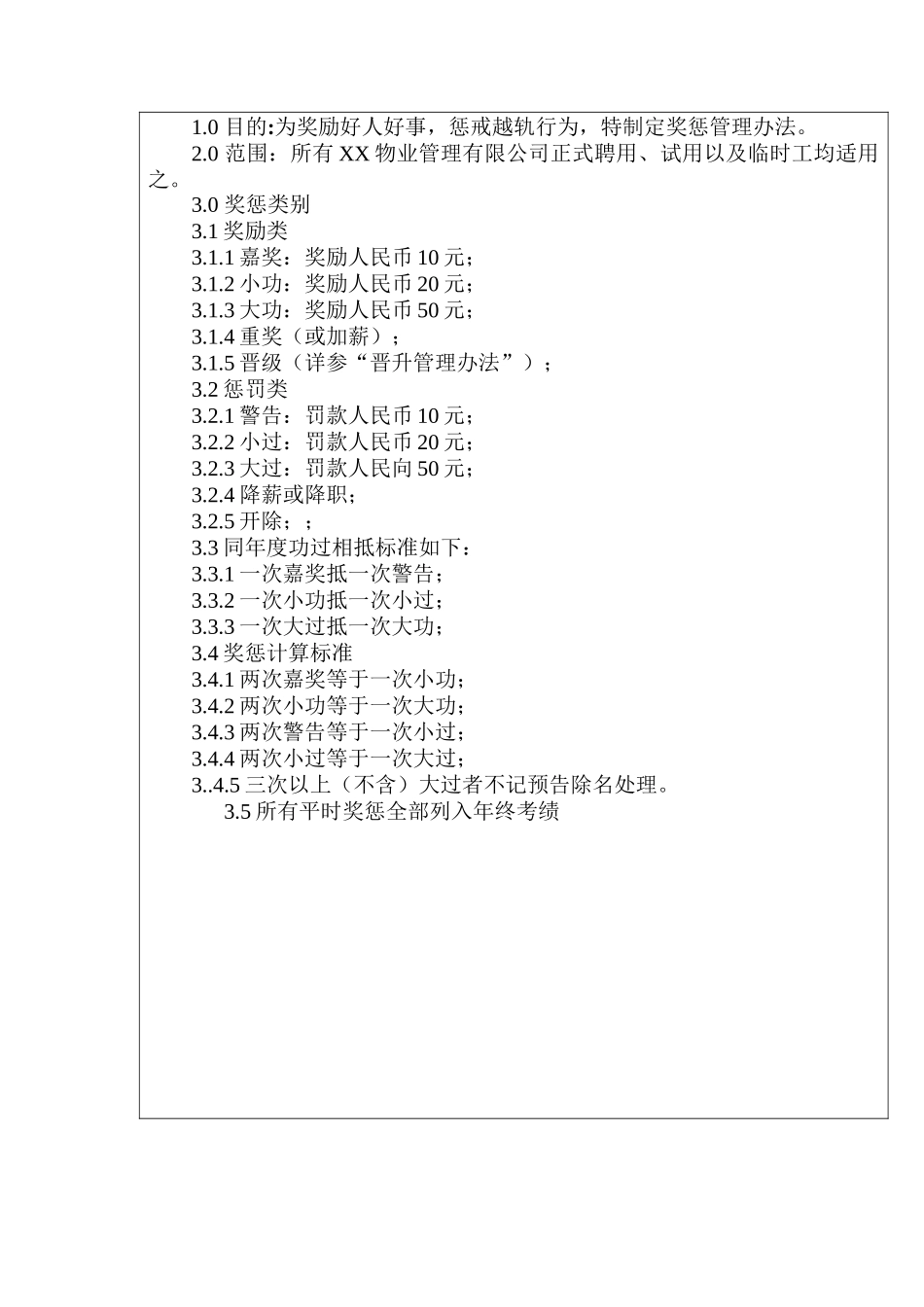 1.0 目的:为奖励好人好事，惩戒越轨行为，特制定奖惩管理办法。

2.0 范围：所有 XX 物业管理有限公司正式聘用、试用以及临时工均适用之。

3.0 奖惩类别

3.1 奖励类

3.1.1 嘉奖：奖励人民币 10 元；

3.1.2 小功：奖励人民币 20 元；

3.1.3 大功：奖励人民币 50 元；

3.1.4 重奖（或加薪）；

3.1.5 晋级（详参“晋升管理办法”）；

3.2 惩罚类

3.2.1 警告：罚款人民币 10 元；

3.2.2 小过：罚款人民币 20 元；

3.2.3 大过：罚款人民向 50 元；

3.2.4 降薪或降职；

3.2.5 开除；；

3.3 同年度功过相抵标准如下：

3.3.1 一次嘉奖抵一次警告；

3.3.2 一次小功抵一次小过；

3.3.3 一次大过抵一次大功；

3.4 奖惩计算标准

3.4.1 两次嘉奖等于一次小功；

3.4.2 两次小功等于一次大功；

3.4.3 两次警告等于一次小过；

3.4.4 两次小过等于一次大过；

3..4.5 三次以上（不含）大过者不记预告除名处理。

3.5 所有平时奖惩全部列入年终考绩